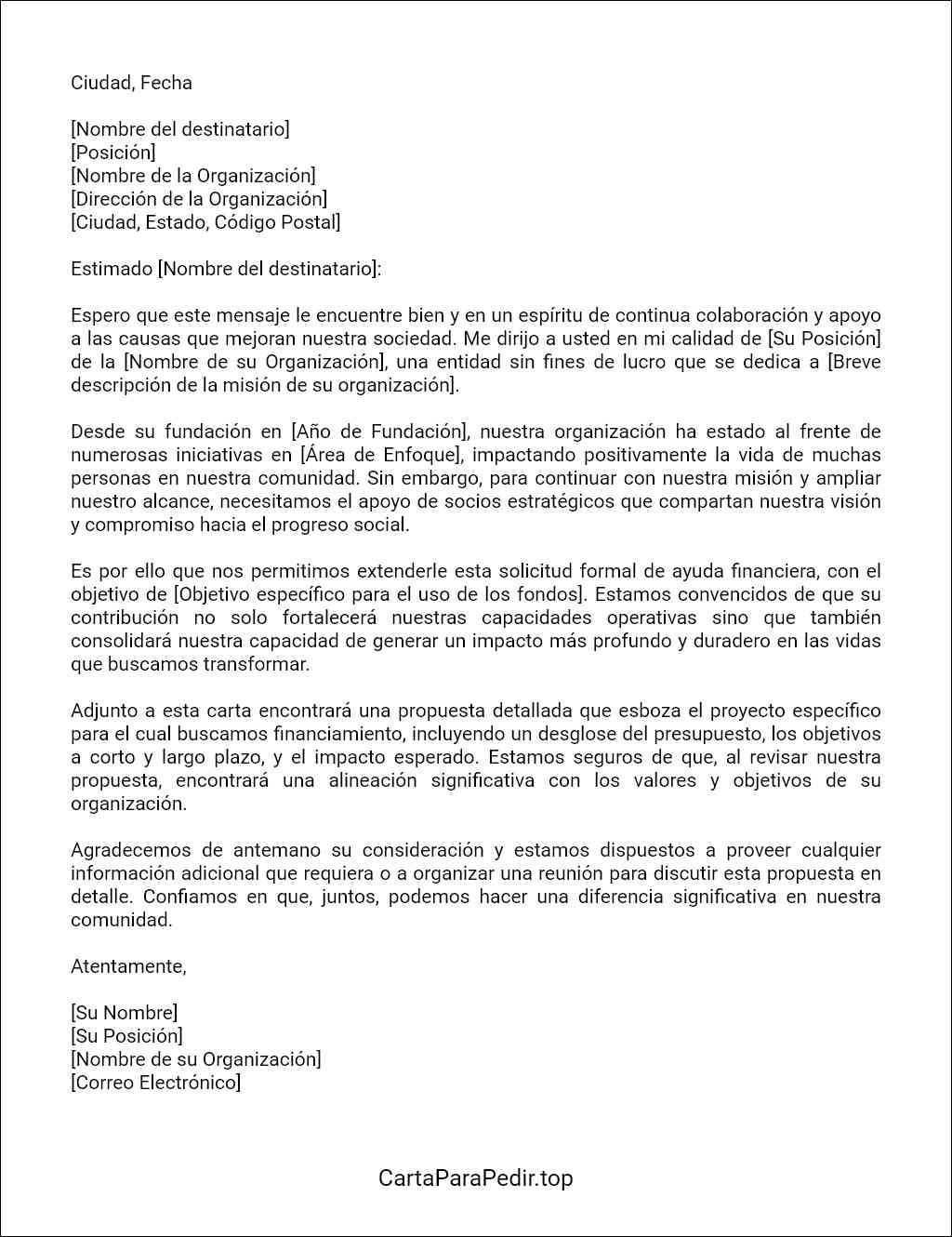 Ciudad, Fecha

[Nombre del destinatario]
[Posición]
[Nombre de la Organización]
[Dirección de la Organización]
[Ciudad, Estado, Código Postal]

Estimado [Nombre del destinatario]:

Espero que este mensaje le encuentre bien y en un espíritu de continua colaboración y apoyo a las causas que mejoran nuestra sociedad. Me dirijo a usted en mi calidad de [Su Posición] de la [Nombre de su Organización], una entidad sin fines de lucro que se dedica a [Breve descripción de la misión de su organización].

Desde su fundación en [Año de Fundación], nuestra organización ha estado al frente de numerosas iniciativas en [Área de Enfoque], impactando positivamente la vida de muchas personas en nuestra comunidad. Sin embargo, para continuar con nuestra misión y ampliar nuestro alcance, necesitamos el apoyo de socios estratégicos que compartan nuestra visión y compromiso hacia el progreso social.

Es por ello que nos permitimos extenderle esta solicitud formal de ayuda financiera, con el objetivo de [Objetivo específico para el uso de los fondos]. Estamos convencidos de que su contribución no solo fortalecerá nuestras capacidades operativas sino que también consolidará nuestra capacidad de generar un impacto más profundo y duradero en las vidas que buscamos transformar.

Adjunto a esta carta encontrará una propuesta detallada que esboza el proyecto específico para el cual buscamos financiamiento, incluyendo un desglose del presupuesto, los objetivos a corto y largo plazo, y el impacto esperado. Estamos seguros de que, al revisar nuestra propuesta, encontrará una alineación significativa con los valores y objetivos de su organización.

Agradecemos de antemano su consideración y estamos dispuestos a proveer cualquier información adicional que requiera o a organizar una reunión para discutir esta propuesta en detalle. Confiamos en que, juntos, podemos hacer una diferencia significativa en nuestra comunidad.

Atentamente,

[Su Nombre]
[Su Posición]
[Nombre de su Organización]
[Correo Electrónico]

CartaParaPedir.top